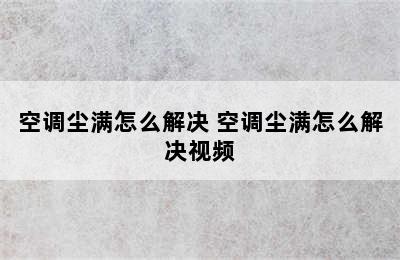 空调尘满怎么解决 空调尘满怎么解决视频